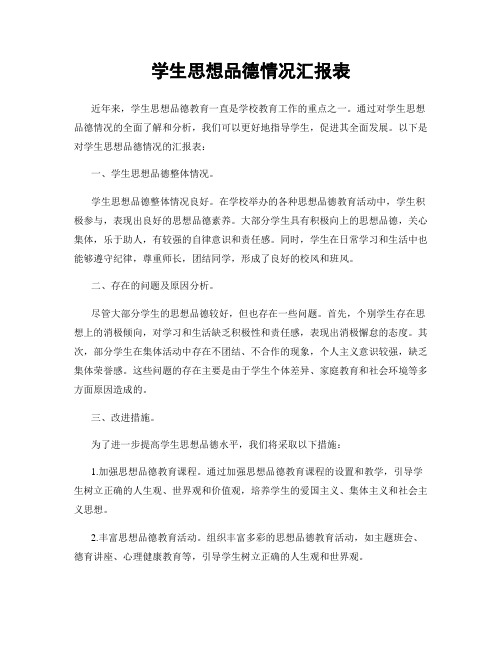 学生思想品德情况汇报表

近年来，学生思想品德教育一直是学校教育工作的重点之一。通过对学生思想品德情况的全面了解和分析，我们可以更好地指导学生，促进其全面发展。以下是对学生思想品德情况的汇报表：

一、学生思想品德整体情况。

学生思想品德整体情况良好。在学校举办的各种思想品德教育活动中，学生积极参与，表现出良好的思想品德素养。大部分学生具有积极向上的思想品德，关心集体，乐于助人，有较强的自律意识和责任感。同时，学生在日常学习和生活中也能够遵守纪律，尊重师长，团结同学，形成了良好的校风和班风。

二、存在的问题及原因分析。

尽管大部分学生的思想品德较好，但也存在一些问题。首先，个别学生存在思想上的消极倾向，对学习和生活缺乏积极性和责任感，表现出消极懈怠的态度。其次，部分学生在集体活动中存在不团结、不合作的现象，个人主义意识较强，缺乏集体荣誉感。这些问题的存在主要是由于学生个体差异、家庭教育和社会环境等多方面原因造成的。

三、改进措施。

为了进一步提高学生思想品德水平，我们将采取以下措施：

1.加强思想品德教育课程。通过加强思想品德教育课程的设置和教学，引导学生树立正确的人生观、世界观和价值观，培养学生的爱国主义、集体主义和社会主义思想。

2.丰富思想品德教育活动。组织丰富多彩的思想品德教育活动，如主题班会、德育讲座、心理健康教育等，引导学生树立正确的人生观和世界观。